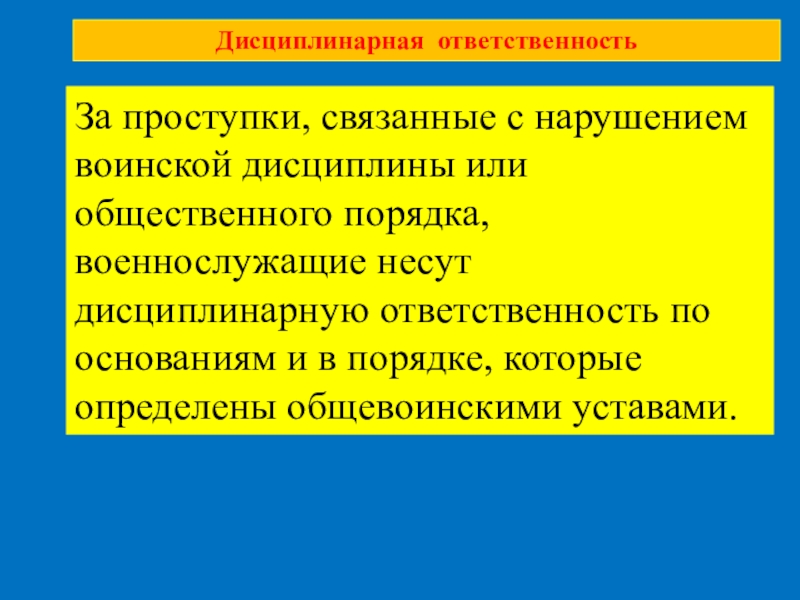 Дисциплинарная ответственность

За проступки, связанные с нарушением воинской дисциплины или общественного порядка, военнослужащие несут дисциплинарную ответственность по основаниям и в порядке, которые определены общевоинскими уставами.